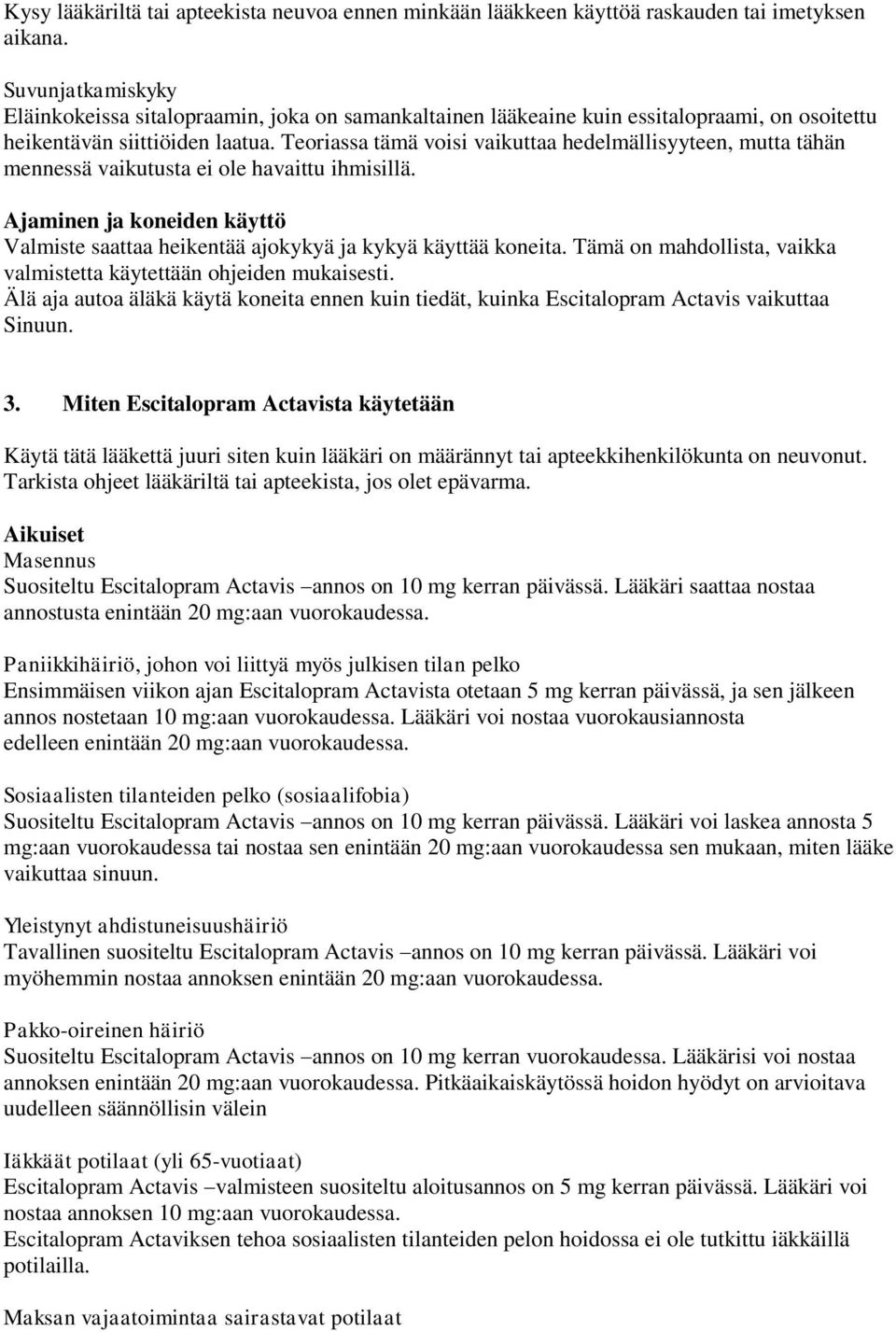 Kysy lääkäriltä tai apteekista neuvoa ennen minkään lääkkeen käyttöä raskauden tai imetyksen aikana.

Suvunjatkamiskyky
Eläinkokeissa sitalopraamin, joka on samankaltainen lääkeaine kuin essitalopraami, on osoitettu heikentävän siittiöiden laatua. Teoriassa tämä voisi vaikuttaa hedelmällisyyteen, mutta tähän mennessä vaikutusta ei ole havaittu ihmisillä.

Ajaminen ja koneiden käyttö
Valmiste saattaa heikentää ajokykyä ja kykyä käyttää koneita. Tämä on mahdollista, vaikka valmistetta käytettään ohjeiden mukaisesti.
Älä aja autoa äläkä käytä koneita ennen kuin tiedät, kuinka Escitalopram Actavis vaikuttaa Sinuun.

3. Miten Escitalopram Actavista käytetään

Käytä tätä lääkettä juuri siten kuin lääkäri on määrännyt tai apteekkihenkilökunta on neuvonut. Tarkista ohjeet lääkäriltä tai apteekista, jos olet epävarma.

Aikuiset
Masennus
Suositeltu Escitalopram Actavis –annos on 10 mg kerran päivässä. Lääkäri saattaa nostaa annostusta enintään 20 mg:aan vuorokaudessa.

Paniikkihäiriö, johon voi liittyä myös julkisen tilan pelko
Ensimmäisen viikon ajan Escitalopram Actavista otetaan 5 mg kerran päivässä, ja sen jälkeen annos nostetaan 10 mg:aan vuorokaudessa. Lääkäri voi nostaa vuorokausiannosta edelleen enintään 20 mg:aan vuorokaudessa.

Sosiaalisten tilanteiden pelko (sosiaalifobia)
Suositeltu Escitalopram Actavis –annos on 10 mg kerran päivässä. Lääkäri voi laskea annosta 5 mg:aan vuorokaudessa tai nostaa sen enintään 20 mg:aan vuorokaudessa sen mukaan, miten lääke vaikuttaa sinuun.

Yleistynyt ahdistuneisuushäiriö
Tavallinen suositeltu Escitalopram Actavis –annos on 10 mg kerran päivässä. Lääkäri voi myöhemmin nostaa annoksen enintään 20 mg:aan vuorokaudessa.

Pakko-oireinen häiriö
Suositeltu Escitalopram Actavis –annos on 10 mg kerran vuorokaudessa. Lääkärisi voi nostaa annoksen enintään 20 mg:aan vuorokaudessa. Pitkäaikaiskäytössä hoidon hyödyt on arvioitava uudelleen säännöllisin välein

Iäkkäät potilaat (yli 65-vuotiaat)
Escitalopram Actavis –valmisteen suositeltu aloitusannos on 5 mg kerran päivässä. Lääkäri voi nostaa annoksen 10 mg:aan vuorokaudessa.
Escitalopram Actaviksen tehoa sosiaalisten tilanteiden pelon hoidossa ei ole tutkittu iäkkäillä potilailla.

Maksan vajaatoimintaa sairastavat potilaat